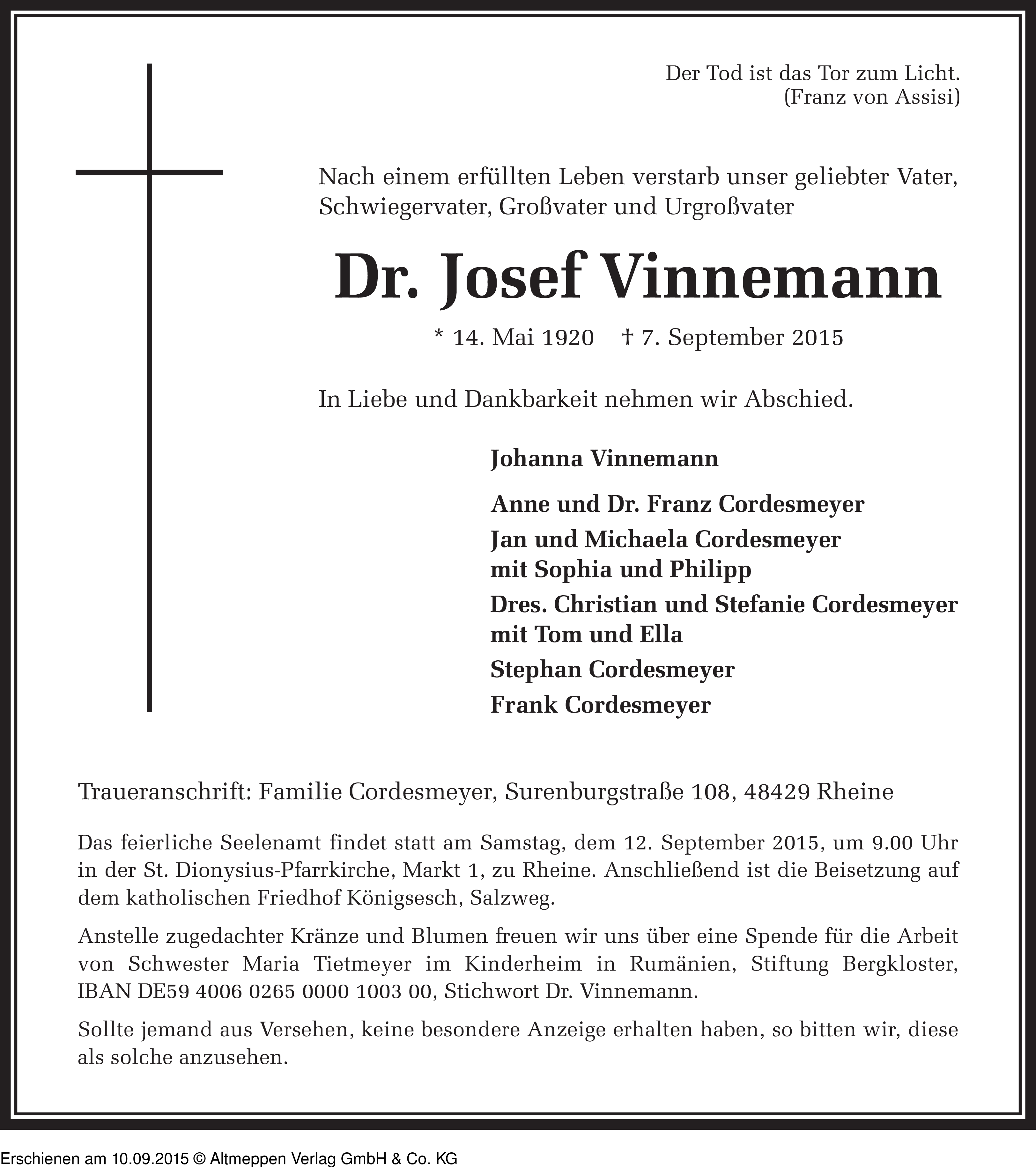 Der Tod ist das Tor zum Licht.
(Franz von Assisi)

Nach einem erfüllten Leben verstarb unser geliebter Vater, Schwiegervater, Großvater und Urgroßvater

Dr. Josef Vinnemann

* 14. Mai 1920 † 7. September 2015

In Liebe und Dankbarkeit nehmen wir Abschied.

Johanna Vinnemann

Anne und Dr. Franz Cordesmeyer

Jan und Michaela Cordesmeyer
mit Sophia und Philipp

Dres. Christian und Stefanie Cordesmeyer
mit Tom und Ella

Stephan Cordesmeyer

Frank Cordesmeyer

Traueranschrift: Familie Cordesmeyer, Surenburgstraße 108, 48429 Rheine

Das feierliche Seelenamt findet statt am Samstag, dem 12. September 2015, um 9.00 Uhr in der St. Dionysius-Pfarrkirche, Markt 1, zu Rheine. Anschließend ist die Beisetzung auf dem katholischen Friedhof Königsesch, Salzweg.

Anstelle zugedachter Kränze und Blumen freuen wir uns über eine Spende für die Arbeit von Schwester Maria Tietmeyer im Kinderheim in Rumänien, Stiftung Bergkloster, IBAN DE59 4006 0265 0000 1003 00, Stichwort Dr. Vinnemann.

Sollte jemand aus Versehen, keine besondere Anzeige erhalten haben, so bitten wir, diese als solche anzusehen.

Erschienen am 10.09.2015 © Altmeppen Verlag GmbH & Co. KG